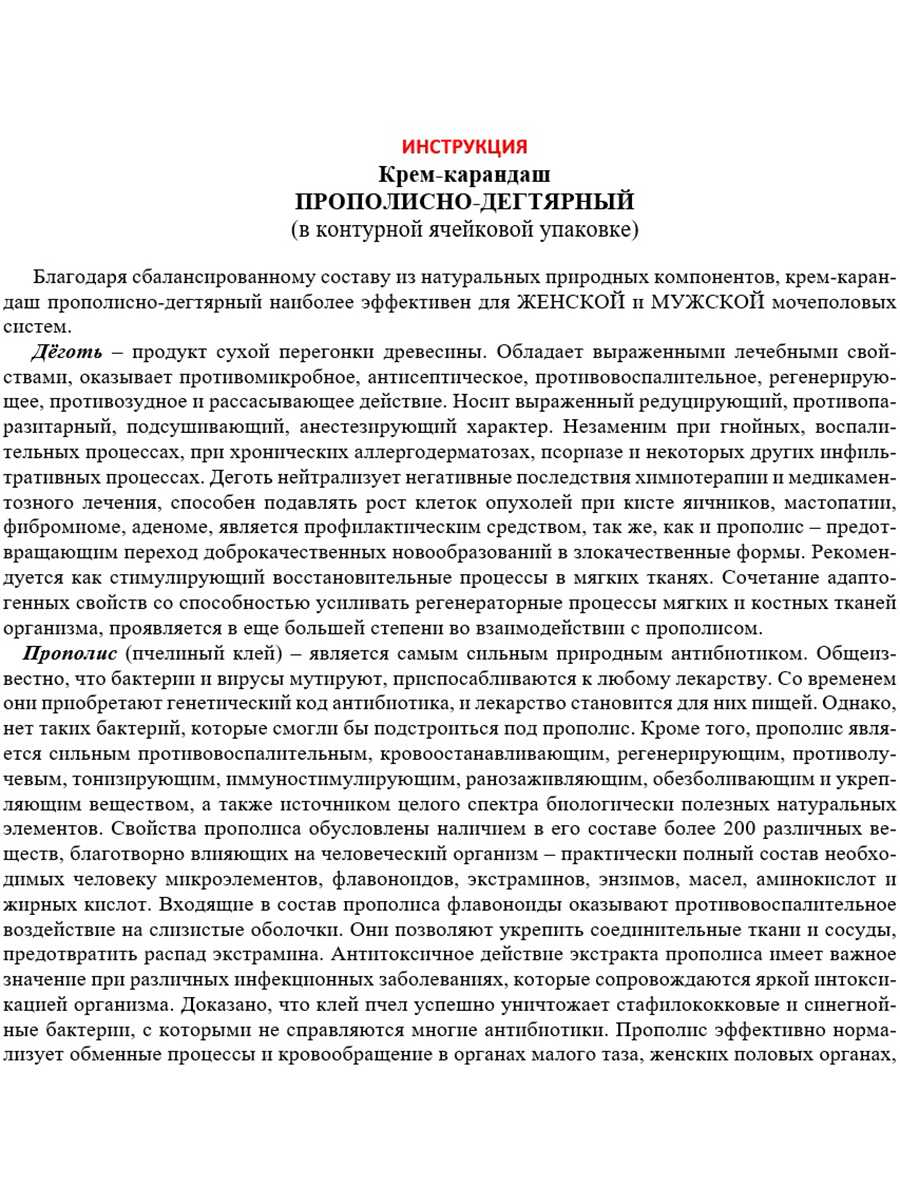 ИНСТРУКЦИЯ
Крем-карандаш
ПРОПОЛИСНО-ДЕГТЯРНЫЙ
(в контурной ячейковой упаковке)

Благодаря сбалансированному составу из натуральных природных компонентов, крем-карандаш прополисно-дегтярный наиболее эффективен для ЖЕНСКОЙ и МУЖСКОЙ мочеполовых систем.

Дёготь – продукт сухой перегонки древесины. Обладает выраженными лечебными свойствами, оказывает противомикробное, антисептическое, противовоспалительное, регенерирующее, противозудное и рассасывающее действие. Носит выраженный редуцирующий, противопаразитарный, подсушивающий, анестезирующий характер. Незаменим при гнойных, воспалительных процессах, при хронических аллергодерматозах, псориазе и некоторых других инфильтративных процессах. Деготь нейтрализует негативные последствия химиотерапии и медикаментозного лечения, способен подавлять рост клеток опухолей при кисте яичников, мастопатии, фибромиоме, аденоме, является профилактическим средством, так же, как и прополис – предотвращающим переход доброкачественных новообразований в злокачественные формы. Рекомендуется как стимулирующий восстановительные процессы в мягких тканях. Сочетание адаптогенных свойств со способностью усиливать регенераторные процессы мягких и костных тканей организма, проявляется в еще большей степени во взаимодействии с прополисом.

Прополис (пчелиный клей) – является самым сильным природным антибиотиком. Общеизвестно, что бактерии и вирусы мутируют, приспосабливаются к любому лекарству. Со временем они приобретают генетический код антибиотика, и лекарство становится для них пищей. Однако, нет таких бактерий, которые смогли бы подстроиться под прополис. Кроме того, прополис является сильным противовоспалительным, кровоостанавливающим, регенерирующим, противолучевым, тонизирующим, иммуностимулирующим, ранозаживляющим, обезболивающим и укрепляющим веществом, а также источником целого спектра биологически полезных натуральных элементов. Свойства прополиса обусловлены наличием в его составе более 200 различных веществ, благотворно влияющих на человеческий организм – практически полный состав необходимых человеку микроэлементов, флавоноидов, экстраминов, энзимов, масел, аминокислот и жирных кислот. Входящие в состав прополиса флавоноиды оказывают противовоспалительное воздействие на слизистые оболочки. Они позволяют укрепить соединительные ткани и сосуды, предотвратить распад экстрамина. Антитоксичное действие экстракта прополиса имеет важное значение при различных инфекционных заболеваниях, которые сопровождаются яркой интоксикацией организма. Доказано, что клей пчел успешно уничтожает стафилококковые и синегнойные бактерии, с которыми не справляются многие антибиотики. Прополис эффективно нормализует обменные процессы и кровообращение в органах малого таза, женских половых органах,